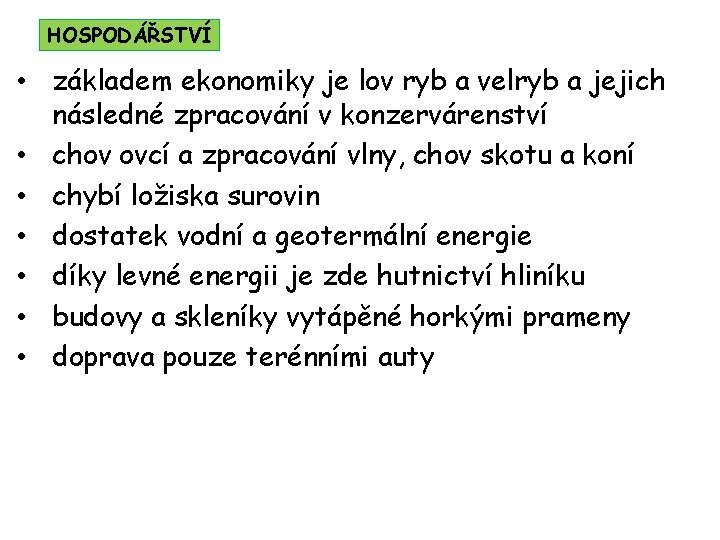 HOSPODÁŘSTVÍ

• základem ekonomiky je lov ryb a velryb a jejich následné zpracování v konzervárenství
• chov ovcí a zpracování vlny, chov skotu a koní
• chybí ložiska surovin
• dostatek vodní a geotermální energie
• díky levné energii je zde hutnictví hliníku
• budovy a skleníky vytápěné horkými prameny
• doprava pouze terénními auty